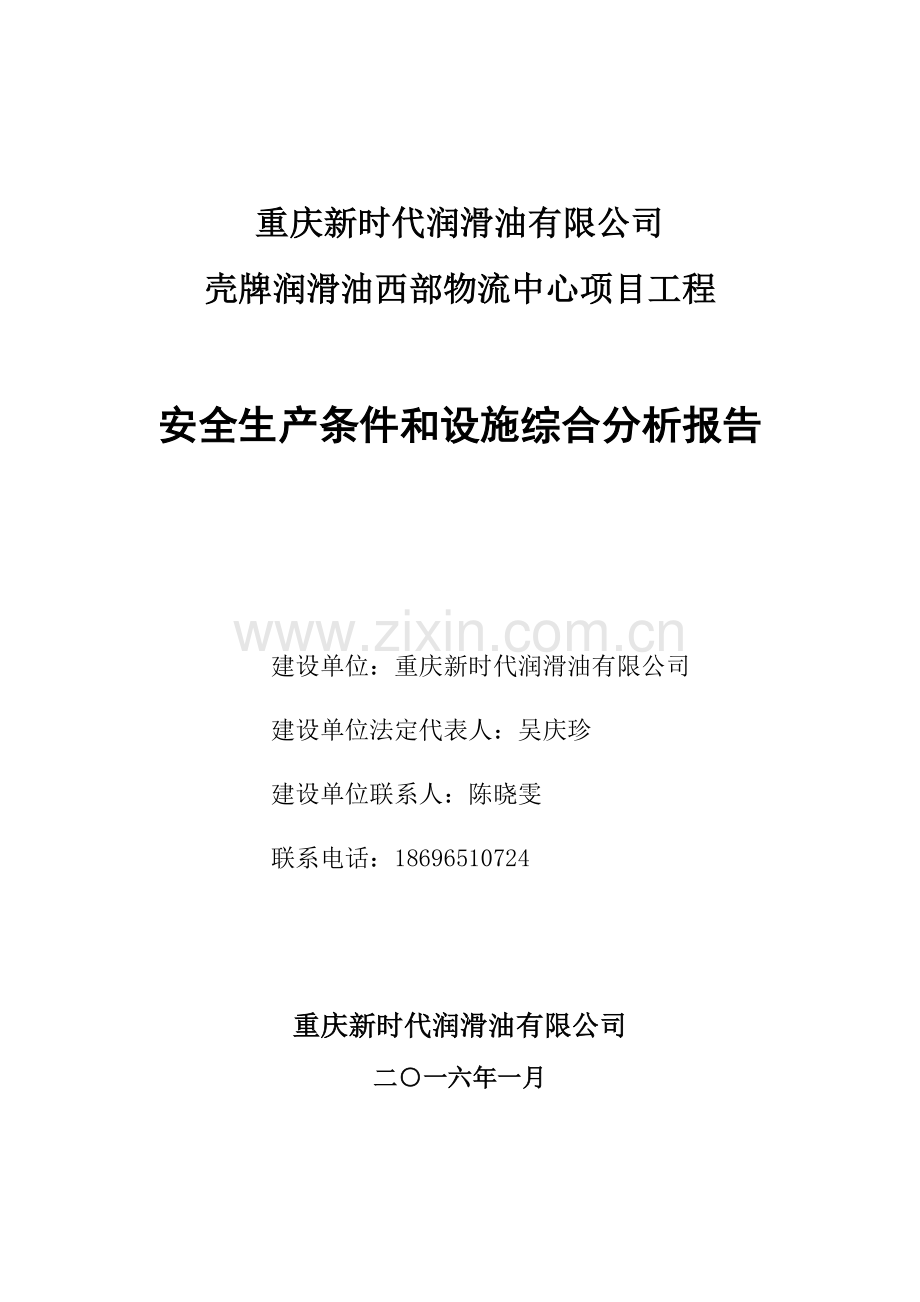 重庆新时代润滑油有限公司
壳牌润滑油西部物流中心项目工程

安全生产条件和设施综合分析报告

www.zixin.com.cn

建设单位：重庆新时代润滑油有限公司

建设单位法定代表人：吴庆珍

建设单位联系人：陈晓雯

联系电话：18696510724

重庆新时代润滑油有限公司
二〇一六年一月